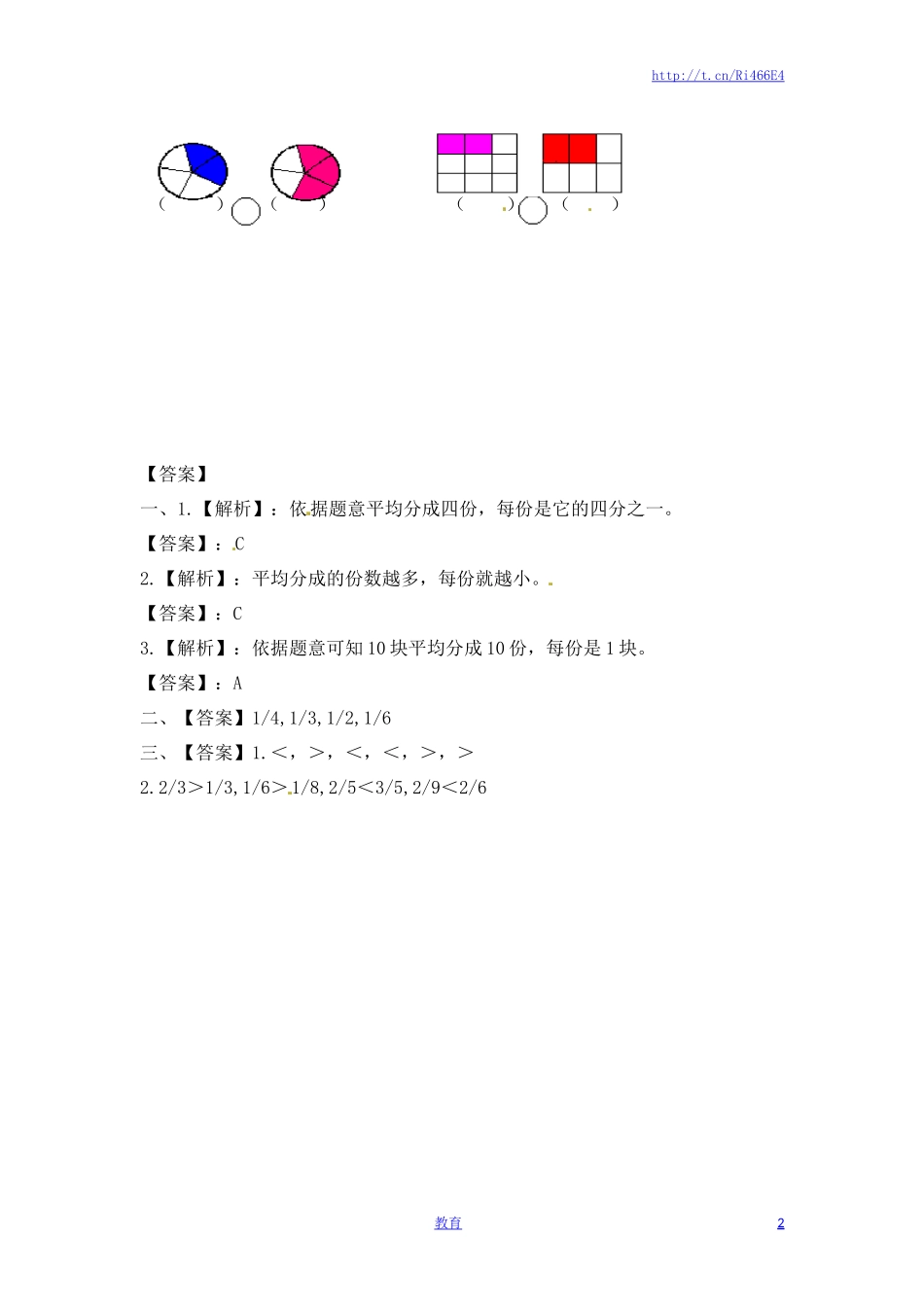 http://t.cn/Ri466E4

(　　) (　　)　　(　　) (　　)

【答案】

一、1.【解析】：依据题意平均分成四份，每份是它的四分之一。

【答案】：C

2.【解析】：平均分成的份数越多，每份就越小。

【答案】：C

3.【解析】：依据题意可知10块平均分成10份，每份是1块。

【答案】：A

二、【答案】1/4,1/3,1/2,1/6

三、【答案】1.＜，＞，＜，＜，＞，＞

2.2/3＞1/3,1/6＞1/8,2/5＜3/5,2/9＜2/6

教育

2